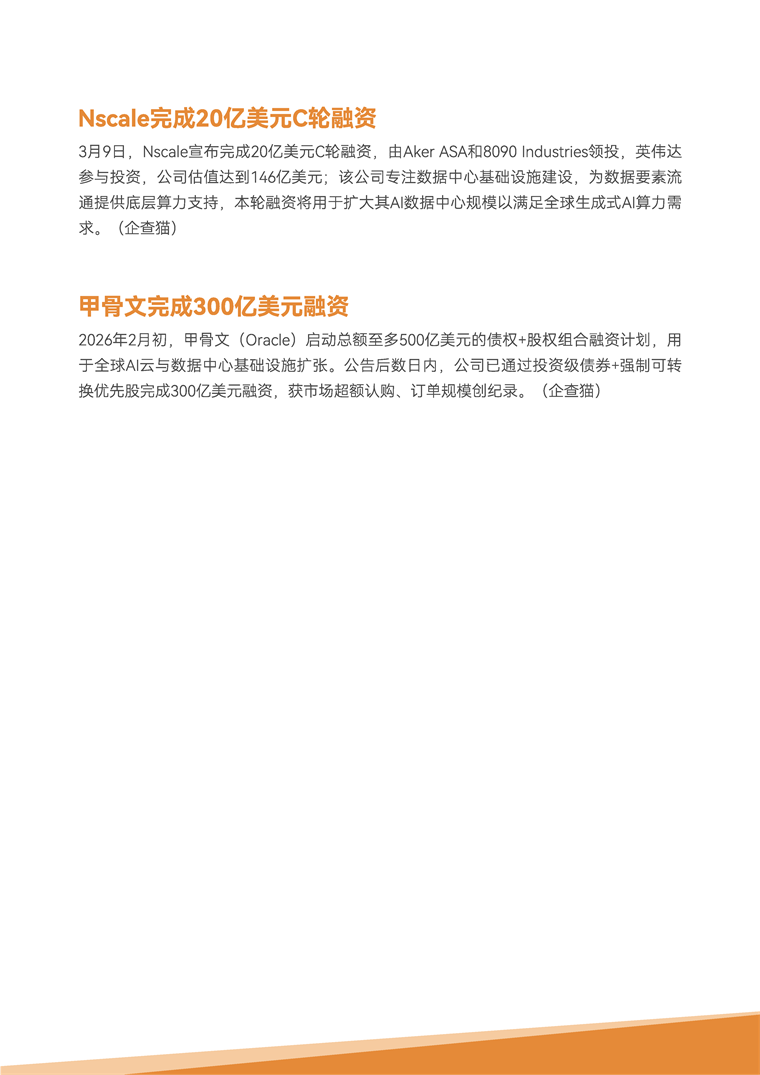 Nscale完成20亿美元C轮融资

3月9日，Nscale宣布完成20亿美元C轮融资，由Aker ASA和8090 Industries领投，英伟达参与投资，公司估值达到146亿美元；该公司专注数据中心基础设施建设，为数据要素流通提供底层算力支持，本轮融资将用于扩大其AI数据中心规模以满足全球生成式AI算力需求。（企查猫）

甲骨文完成300亿美元融资

2026年2月初，甲骨文（Oracle）启动总额至多500亿美元的债权+股权组合融资计划，用于全球AI云与数据中心基础设施扩张。公告后数日内，公司已通过投资级债券+强制可转换优先股完成300亿美元融资，获市场超额认购、订单规模创纪录。（企查猫）